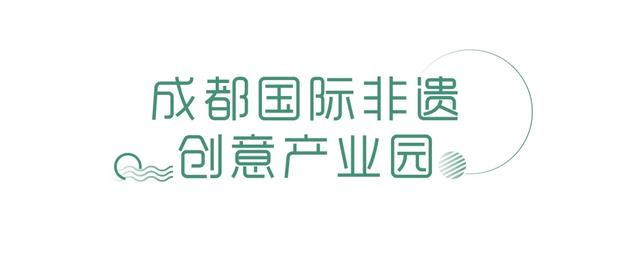 成都国际非遗
创意产业园